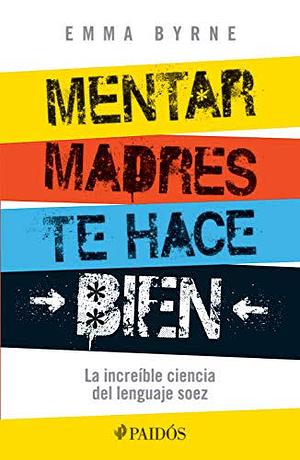 EMMA BYRNE

MENTAR MADRES TE HACE BIEN

La increíble ciencia del lenguaje soez

PAIDÓS